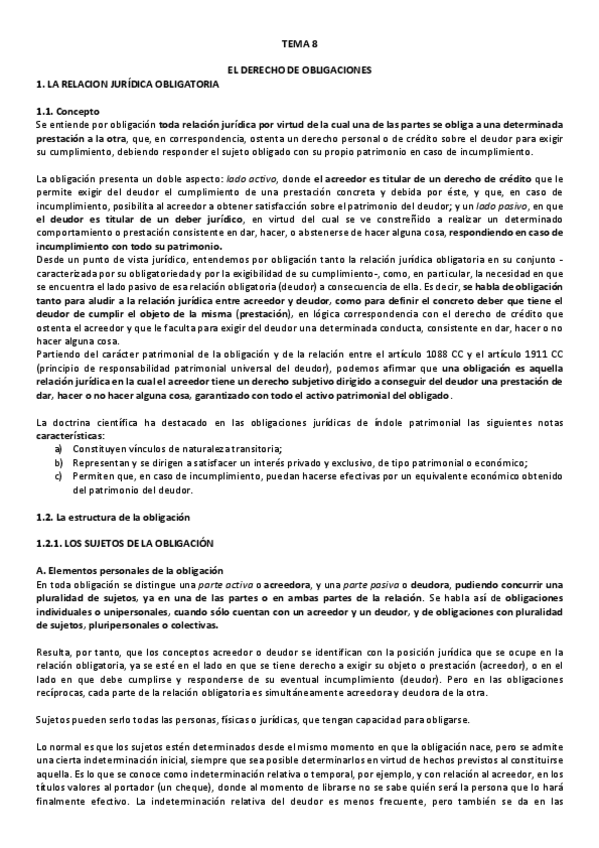 TEMA 8

EL DERECHO DE OBLIGACIONES

1. LA RELACION JURÍDICA OBLIGATORIA

1.1. Concepto

Se entiende por obligación toda relación jurídica por virtud de la cual una de las partes se obliga a una determinada prestación a la otra, que, en correspondencia, ostenta un derecho personal o de crédito sobre el deudor para exigir su cumplimiento, debiendo responder el sujeto obligado con su propio patrimonio en caso de incumplimiento.

La obligación presenta un doble aspecto: lado activo, donde el acreedor es titular de un derecho de crédito que le permite exigir del deudor el cumplimiento de una prestación concreta y debida por éste, y que, en caso de incumplimiento, posibilita al acreedor a obtener satisfacción sobre el patrimonio del deudor; y un lado pasivo, en que el deudor es titular de un deber jurídico, en virtud del cual se ve constreñido a realizar un determinado comportamiento o prestación consistente en dar, hacer, o abstenerse de hacer alguna cosa, respondiendo en caso de incumplimiento con todo su patrimonio.

Desde un punto de vista jurídico, entendemos por obligación tanto la relación jurídica obligatoria en su conjunto -caracterizada por su obligatoriedad y por la exigibilidad de su cumplimiento-, como, en particular, la necesidad en que se encuentra el lado pasivo de esa relación obligatoria (deudor) a consecuencia de ella. Es decir, se habla de obligación tanto para aludir a la relación jurídica entre acreedor y deudor, como para definir el concreto deber que tiene el deudor de cumplir el objeto de la misma (prestación), en lógica correspondencia con el derecho de crédito que ostenta el acreedor y que le faculta para exigir del deudor una determinada conducta, consistente en dar, hacer o no hacer alguna cosa.

Partiendo del carácter patrimonial de la obligación y de la relación entre el artículo 1088 CC y el artículo 1911 CC (principio de responsabilidad patrimonial universal del deudor), podemos afirmar que una obligación es aquella relación jurídica en la cual el acreedor tiene un derecho subjetivo dirigido a conseguir del deudor una prestación de dar, hacer o no hacer alguna cosa, garantizado con todo el activo patrimonial del obligado.

La doctrina científica ha destacado en las obligaciones jurídicas de índole patrimonial las siguientes notas características:

a) Constituyen vínculos de naturaleza transitoria;
b) Representan y se dirigen a satisfacer un interés privado y exclusivo, de tipo patrimonial o económico;
c) Permiten que, en caso de incumplimiento, puedan hacerse efectivas por un equivalente económico obtenido del patrimonio del deudor.

1.2. La estructura de la obligación

1.2.1. LOS SUJETOS DE LA OBLIGACIÓN

A. Elementos personales de la obligación

En toda obligación se distingue una parte activa o acreedora, y una parte pasiva o deudora, pudiendo concurrir una pluralidad de sujetos, ya en una de las partes o en ambas partes de la relación. Se habla así de obligaciones individuales o unipersonales, cuando sólo cuentan con un acreedor y un deudor, y de obligaciones con pluralidad de sujetos, pluripersonales o colectivas.

Resulta, por tanto, que los conceptos acreedor o deudor se identifican con la posición jurídica que se ocupe en la relación obligatoria, ya se esté en el lado en que se tiene derecho a exigir su objeto o prestación (acreedor), o en el lado en que debe cumplirse y responderse de su eventual incumplimiento (deudor). Pero en las obligaciones recíprocas, cada parte de la relación obligatoria es simultáneamente acreedora y deudora de la otra.

Sujetos pueden serlo todas las personas, físicas o jurídicas, que tengan capacidad para obligarse.

Lo normal es que los sujetos estén determinados desde el mismo momento en que la obligación nace, pero se admite una cierta indeterminación inicial, siempre que sea posible determinarlos en virtud de hechos previstos al constituirse aquella. Es lo que se conoce como indeterminación relativa o temporal, por ejemplo, y con relación al acreedor, en los títulos valores al portador (un cheque), donde al momento de librarse no se sabe quién será la persona que lo hará finalmente efectivo. La indeterminación relativa del deudor es menos frecuente, pero también se da en las